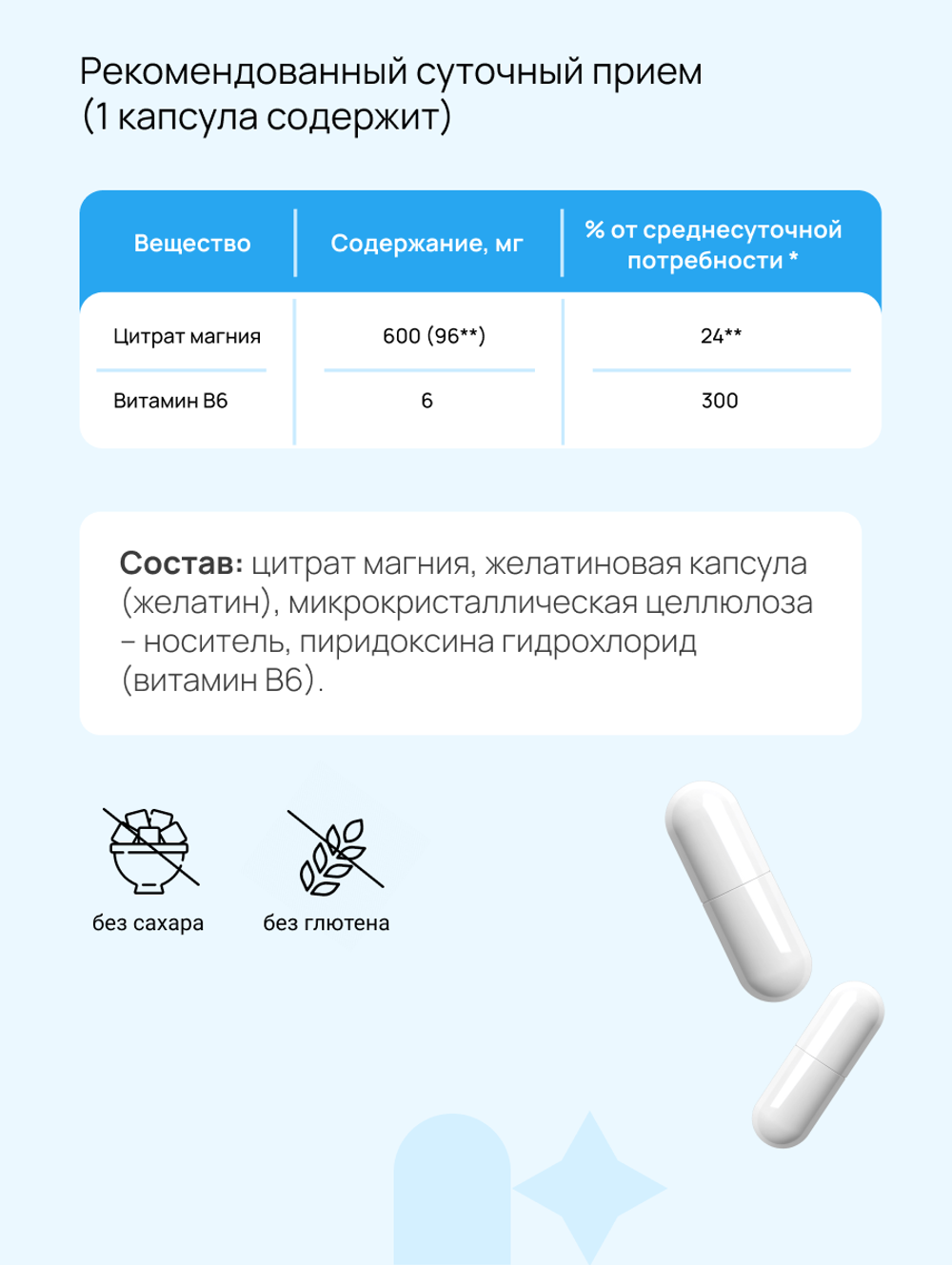 Рекомендованный суточный прием (1 капсула содержит)

| Вещество | Содержание, мг | % от среднесуточной потребности * |
|---|---|---|
| Цитрат магния | 600 (96**) | 24** |
| Витамин В6 | 6 | 300 |

Состав: цитрат магния, желатиновая капсула (желатин), микрокристаллическая целлюлоза – носитель, пиридоксина гидрохлорид (витамин В6).

без сахара

без глютена